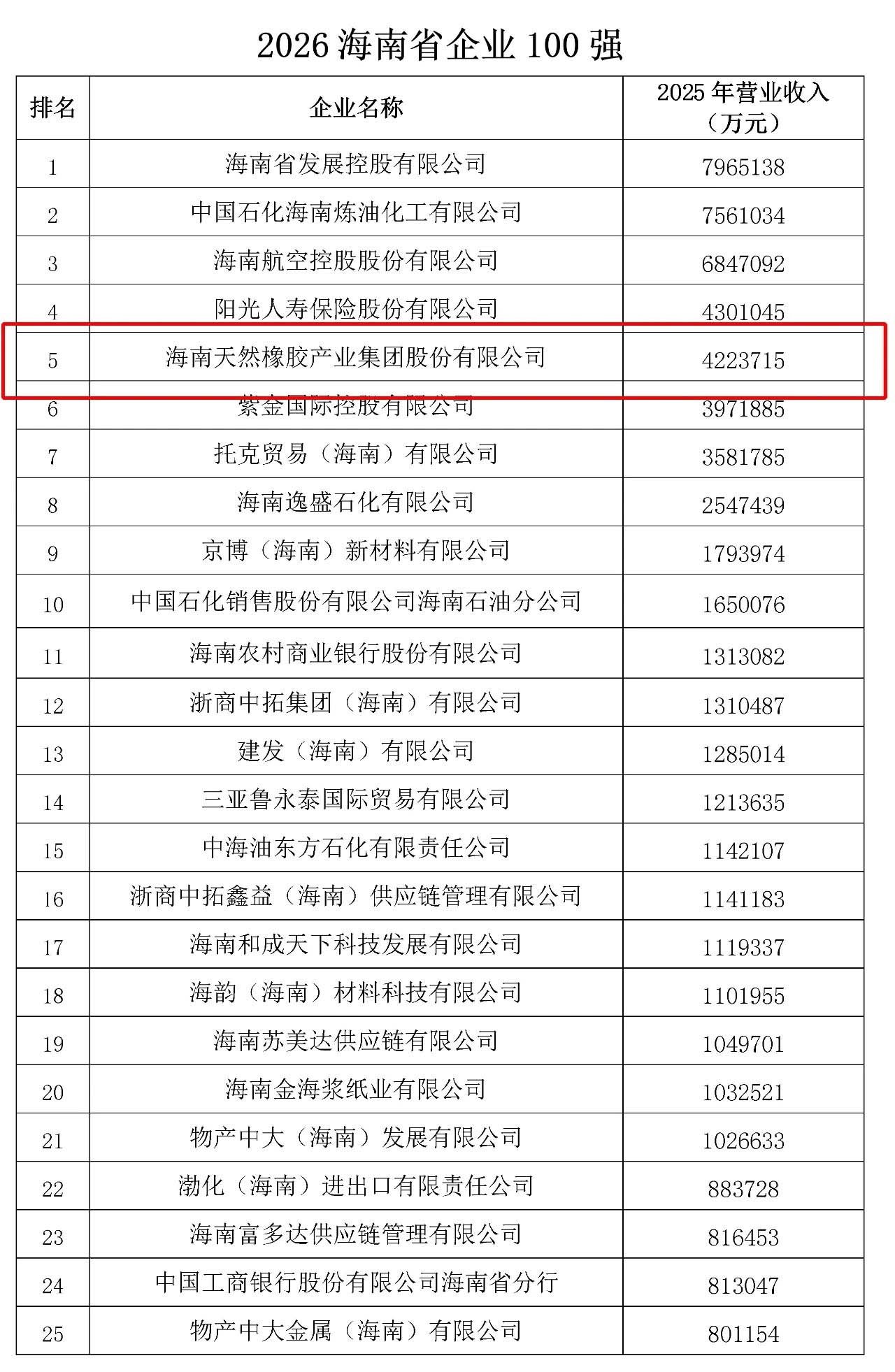 2026 海南省企业 100 强

| 排名 | 企业名称 | 2025 年营业收入（万元） |
|---|---|---|
| 1 | 海南省发展控股有限公司 | 7965138 |
| 2 | 中国石化海南炼油化工有限公司 | 7561034 |
| 3 | 海南航空控股股份有限公司 | 6847092 |
| 4 | 阳光人寿保险股份有限公司 | 4301045 |
| 5 | 海南天然橡胶产业集团股份有限公司 | 4223715 |
| 6 | 紫金国际控股有限公司 | 3971885 |
| 7 | 托克贸易（海南）有限公司 | 3581785 |
| 8 | 海南逸盛石化有限公司 | 2547439 |
| 9 | 京博（海南）新材料有限公司 | 1793974 |
| 10 | 中国石化销售股份有限公司海南石油分公司 | 1650076 |
| 11 | 海南农村商业银行股份有限公司 | 1313082 |
| 12 | 浙商中拓集团（海南）有限公司 | 1310487 |
| 13 | 建发（海南）有限公司 | 1285014 |
| 14 | 三亚鲁永泰国际贸易有限公司 | 1213635 |
| 15 | 中海油东方石化有限责任公司 | 1142107 |
| 16 | 浙商中拓鑫益（海南）供应链管理有限公司 | 1141183 |
| 17 | 海南和成天下科技发展有限公司 | 1119337 |
| 18 | 海韵（海南）材料科技有限公司 | 1101955 |
| 19 | 海南苏美达供应链有限公司 | 1049701 |
| 20 | 海南金海浆纸业有限公司 | 1032521 |
| 21 | 物产中大（海南）发展有限公司 | 1026633 |
| 22 | 渤化（海南）进出口有限责任公司 | 883728 |
| 23 | 海南富多达供应链管理有限公司 | 816453 |
| 24 | 中国工商银行股份有限公司海南省分行 | 813047 |
| 25 | 物产中大金属（海南）有限公司 | 801154 |